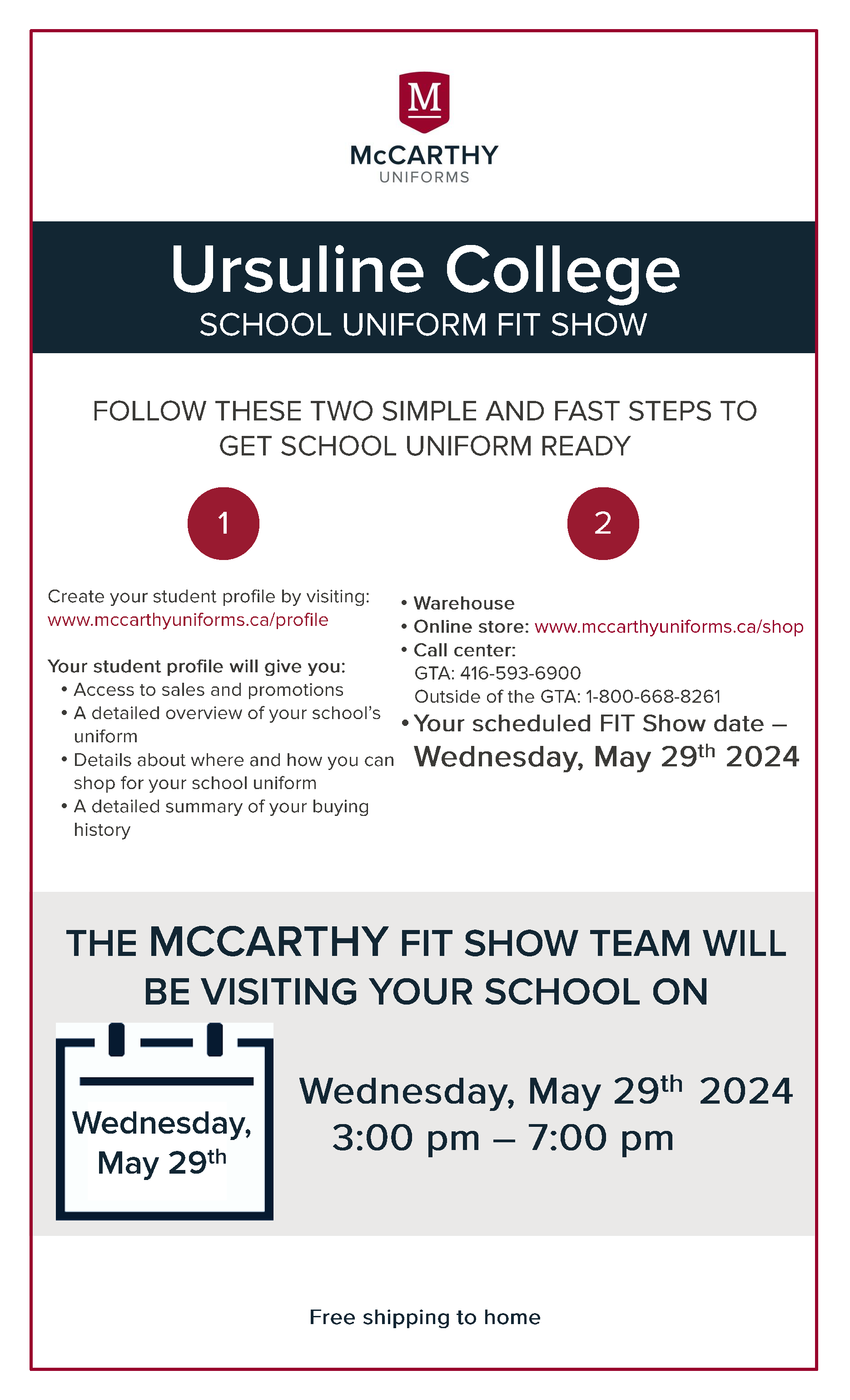 M

McCARTHY
UNIFORMS

Ursuline College
SCHOOL UNIFORM FIT SHOW

FOLLOW THESE TWO SIMPLE AND FAST STEPS TO GET SCHOOL UNIFORM READY

1

Create your student profile by visiting: www.mccarthyuniforms.ca/profile

Your student profile will give you:
• Access to sales and promotions
• A detailed overview of your school's uniform
• Details about where and how you can shop for your school uniform
• A detailed summary of your buying history

2

• Warehouse
• Online store: www.mccarthyuniforms.ca/shop
• Call center:
GTA: 416-593-6900
Outside of the GTA: 1-800-668-8261
• Your scheduled FIT Show date – Wednesday, May 29th 2024

THE MCCARTHY FIT SHOW TEAM WILL BE VISITING YOUR SCHOOL ON

Wednesday, May 29th

Wednesday, May 29th 2024
3:00 pm – 7:00 pm

Free shipping to home